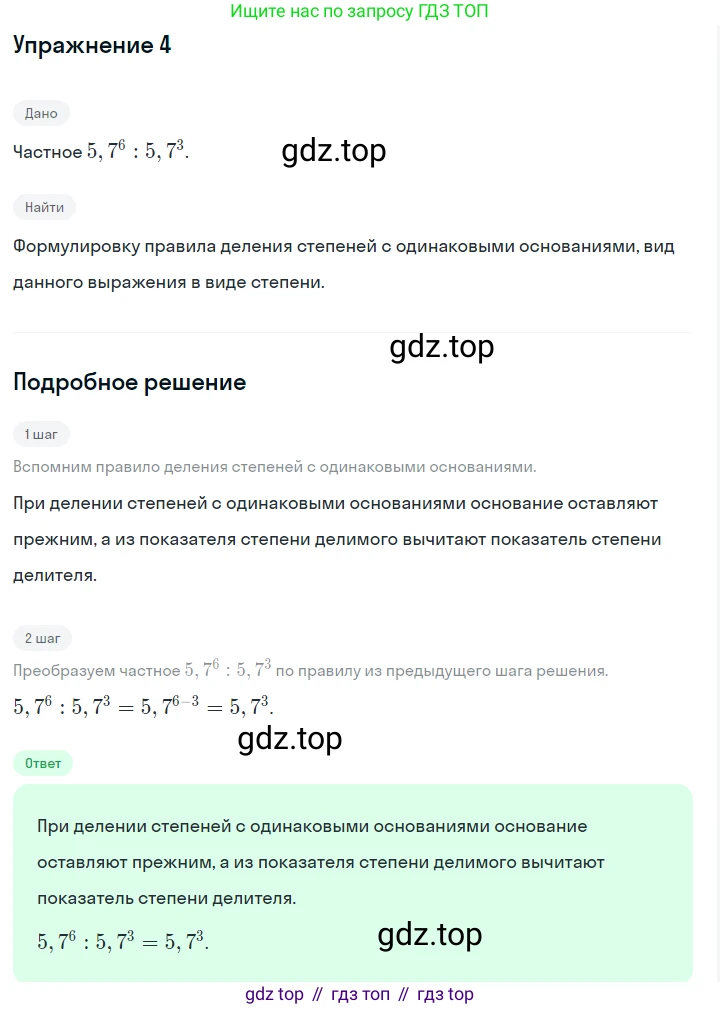 Ищите нас по запросу ГДЗ ТОП

Упражнение 4

Дано

Частное $5,7^6 : 5,7^3$.

gdz.top

Найти

Формулировку правила деления степеней с одинаковыми основаниями, вид данного выражения в виде степени.

gdz.top

Подробное решение

1 шаг

Вспомним правило деления степеней с одинаковыми основаниями.

При делении степеней с одинаковыми основаниями основание оставляют прежним, а из показателя степени делимого вычитают показатель степени делителя.

2 шаг

Преобразуем частное $5,7^6 : 5,7^3$ по правилу из предыдущего шага решения.

$5,7^6 : 5,7^3 = 5,7^{6-3} = 5,7^3$.

gdz.top

Ответ

При делении степеней с одинаковыми основаниями основание оставляют прежним, а из показателя степени делимого вычитают показатель степени делителя.

$5,7^6 : 5,7^3 = 5,7^3$.

gdz.top

gdz top // гдз топ // гдз top